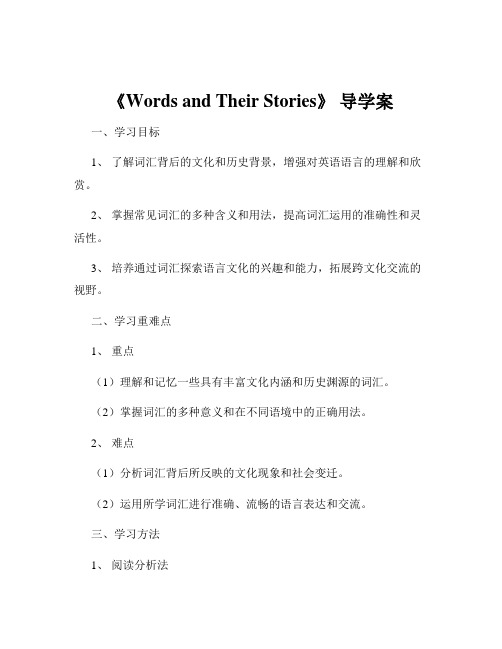 《Words and Their Stories》 导学案

一、学习目标

1、 了解词汇背后的文化和历史背景，增强对英语语言的理解和欣赏。

2、 掌握常见词汇的多种含义和用法，提高词汇运用的准确性和灵活性。

3、 培养通过词汇探索语言文化的兴趣和能力，拓展跨文化交流的视野。

二、学习重难点

1、 重点

（1）理解和记忆一些具有丰富文化内涵和历史渊源的词汇。

（2）掌握词汇的多种意义和在不同语境中的正确用法。

2、 难点

（1）分析词汇背后所反映的文化现象和社会变迁。

（2）运用所学词汇进行准确、流畅的语言表达和交流。

三、学习方法

1、 阅读分析法